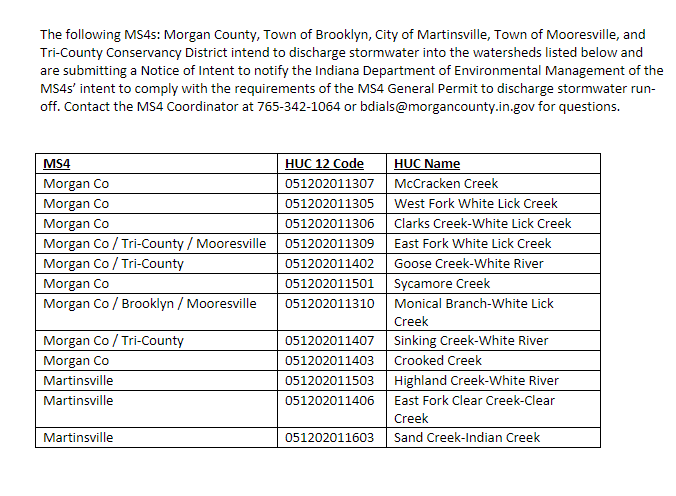 The following MS4s: Morgan County, Town of Brooklyn, City of Martinsville, Town of Mooresville, and Tri-County Conservancy District intend to discharge stormwater into the watersheds listed below and are submitting a Notice of Intent to notify the Indiana Department of Environmental Management of the MS4s' intent to comply with the requirements of the MS4 General Permit to discharge stormwater run-off. Contact the MS4 Coordinator at 765-342-1064 or bdials@morgancounty.in.gov for questions.

| MS4 | HUC 12 Code | HUC Name |
|---|---|---|
| Morgan Co | 051202011307 | McCracken Creek |
| Morgan Co | 051202011305 | West Fork White Lick Creek |
| Morgan Co | 051202011306 | Clarks Creek-White Lick Creek |
| Morgan Co / Tri-County / Mooresville | 051202011309 | East Fork White Lick Creek |
| Morgan Co / Tri-County | 051202011402 | Goose Creek-White River |
| Morgan Co | 051202011501 | Sycamore Creek |
| Morgan Co / Brooklyn / Mooresville | 051202011310 | Monical Branch-White Lick Creek |
| Morgan Co / Tri-County | 051202011407 | Sinking Creek-White River |
| Morgan Co | 051202011403 | Crooked Creek |
| Martinsville | 051202011503 | Highland Creek-White River |
| Martinsville | 051202011406 | East Fork Clear Creek-Clear Creek |
| Martinsville | 051202011603 | Sand Creek-Indian Creek |